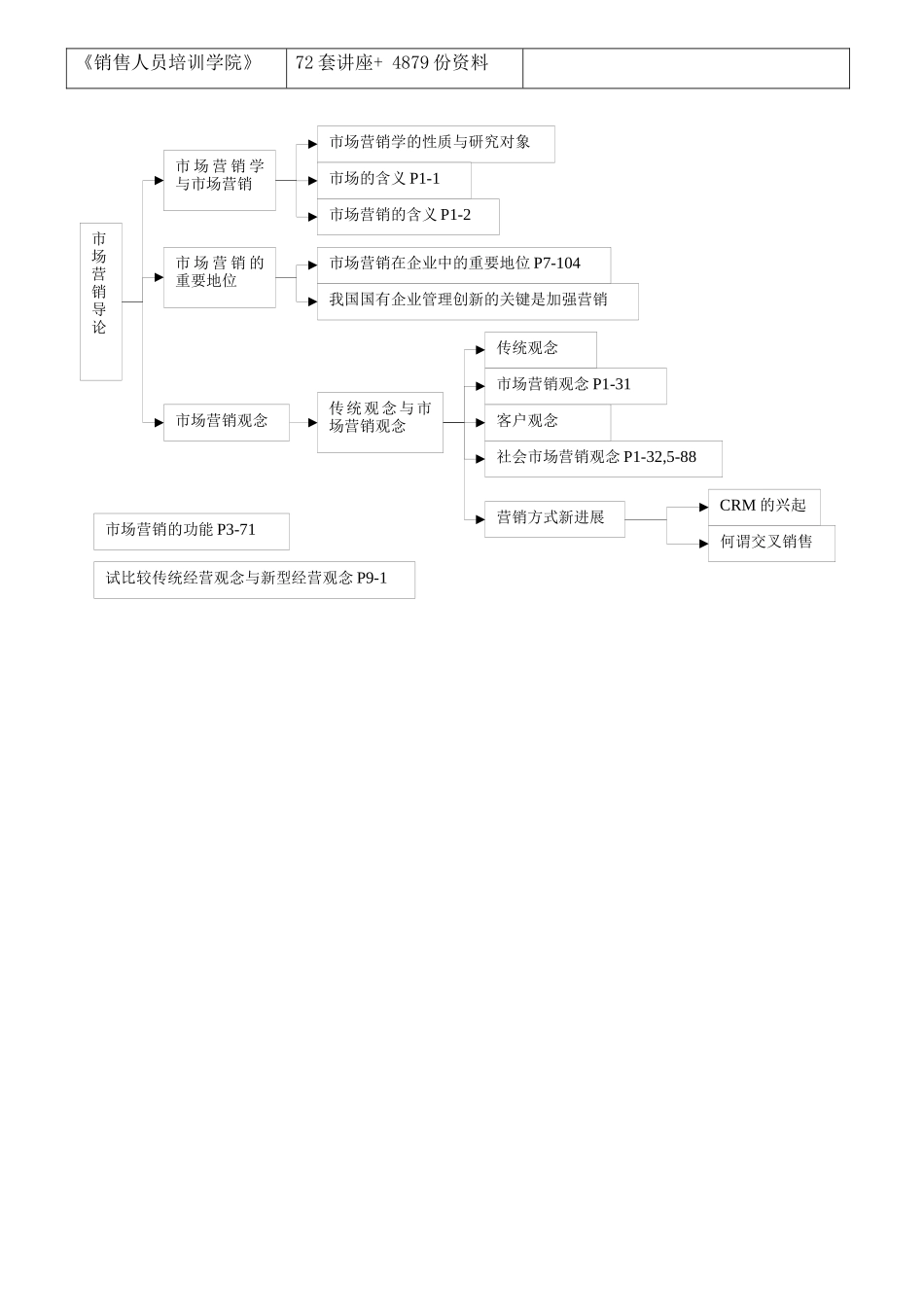 | 《销售人员培训学院》 | 72 套讲座+ 4879 份资料 | |
|---|---|---|

市场营销导论

市场营销学与市场营销

市场营销学的性质与研究对象

市场的含义 P1-1

市场营销的含义 P1-2

市场营销的重要地位

市场营销在企业中的重要地位 P7-104

我国国有企业管理创新的关键是加强营销

市场营销观念

传统观念与市场营销观念

传统观念

市场营销观念 P1-31

客户观念

社会市场营销观念 P1-32,5-88

营销方式新进展

CRM 的兴起

何谓交叉销售

市场营销的功能 P3-71

试比较传统经营观念与新型经营观念 P9-1